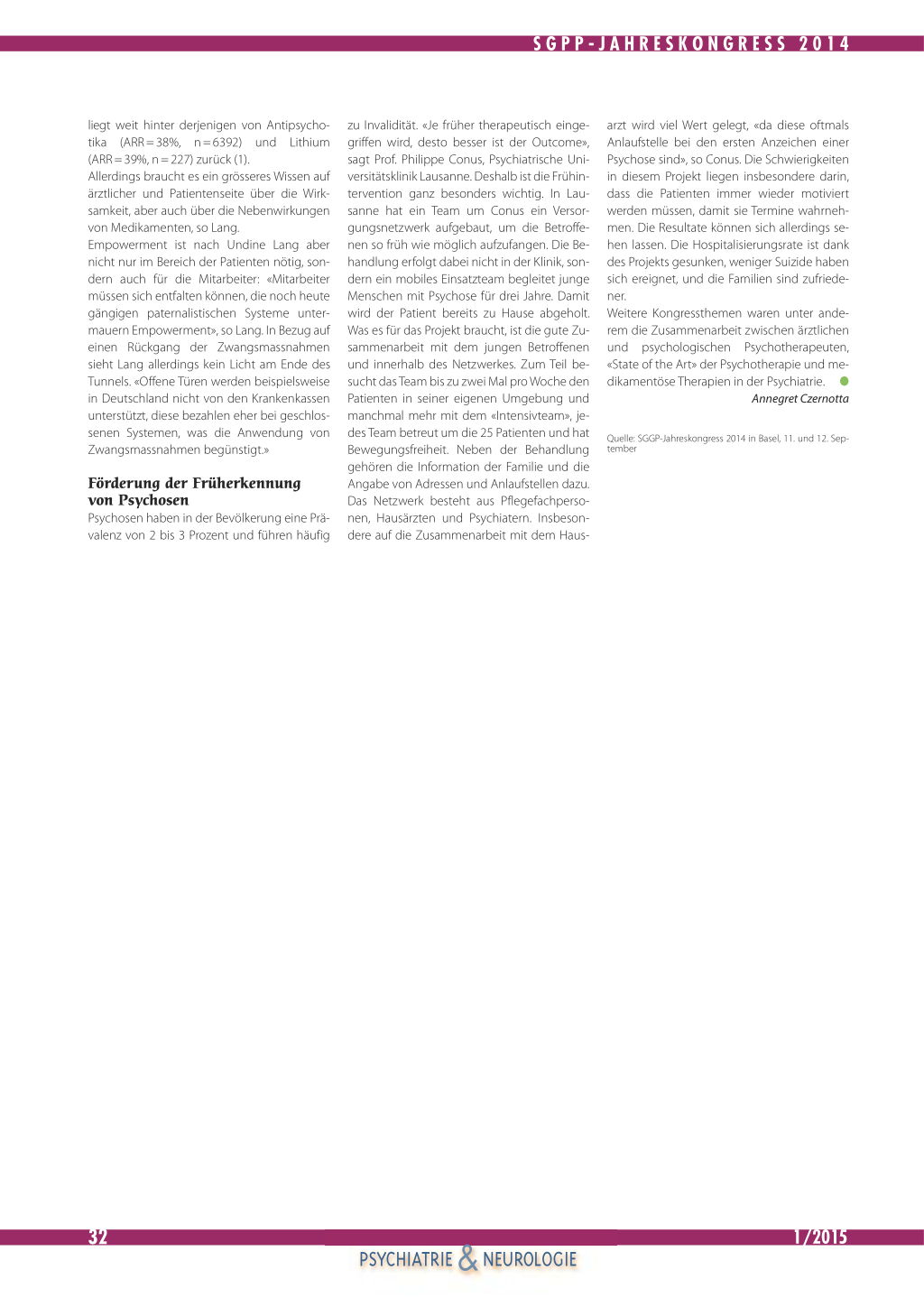 SGPP-JAHRESKONGRESS 2014

liegt weit hinter derjenigen von Antipsychotika (ARR = 38%, n = 6392) und Lithium (ARR = 39%, n = 227) zurück (1).
Allerdings braucht es ein grösseres Wissen auf ärztlicher und Patientenseite über die Wirksamkeit, aber auch über die Nebenwirkungen von Medikamenten, so Lang.
Empowerment ist nach Undine Lang aber nicht nur im Bereich der Patienten nötig, sondern auch für die Mitarbeiter: «Mitarbeiter müssen sich entfalten können, die noch heute gängigen paternalistischen Systeme untermauern Empowerment», so Lang. In Bezug auf einen Rückgang der Zwangsmassnahmen sieht Lang allerdings kein Licht am Ende des Tunnels. «Offene Türen werden beispielsweise in Deutschland nicht von den Krankenkassen unterstützt, diese bezahlen eher bei geschlossenen Systemen, was die Anwendung von Zwangsmassnahmen begünstigt.»

Förderung der Früherkennung von Psychosen
Psychosen haben in der Bevölkerung eine Prävalenz von 2 bis 3 Prozent und führen häufig zu Invalidität. «Je früher therapeutisch eingegriffen wird, desto besser ist der Outcome», sagt Prof. Philippe Conus, Psychiatrische Universitätsklinik Lausanne. Deshalb ist die Frühintervention ganz besonders wichtig. In Lausanne hat ein Team um Conus ein Versorgungsnetzwerk aufgebaut, um die Betroffenen so früh wie möglich aufzufangen. Die Behandlung erfolgt dabei nicht in der Klinik, sondern ein mobiles Einsatzteam begleitet junge Menschen mit Psychose für drei Jahre. Damit wird der Patient bereits zu Hause abgeholt. Was es für das Projekt braucht, ist die gute Zusammenarbeit mit dem jungen Betroffenen und innerhalb des Netzwerkes. Zum Teil besucht das Team bis zu zwei Mal pro Woche den Patienten in seiner eigenen Umgebung und manchmal mehr mit dem «Intensivteam», jedes Team betreut um die 25 Patienten und hat Bewegungsfreiheit. Neben der Behandlung gehören die Information der Familie und die Angabe von Adressen und Anlaufstellen dazu. Das Netzwerk besteht aus Pflegefachpersonen, Hausärzten und Psychiatern. Insbesondere auf die Zusammenarbeit mit dem Hausarzt wird viel Wert gelegt, «da diese oftmals Anlaufstelle bei den ersten Anzeichen einer Psychose sind», so Conus. Die Schwierigkeiten in diesem Projekt liegen insbesondere darin, dass die Patienten immer wieder motiviert werden müssen, damit sie Termine wahrnehmen. Die Resultate können sich allerdings sehen lassen. Die Hospitalisierungsrate ist dank des Projekts gesunken, weniger Suizide haben sich ereignet, und die Familien sind zufriedener.
Weitere Kongressthemen waren unter anderem die Zusammenarbeit zwischen ärztlichen und psychologischen Psychotherapeuten, «State of the Art» der Psychotherapie und medikamentöse Therapien in der Psychiatrie.
Annegret Czernotta

Quelle: SGGP-Jahreskongress 2014 in Basel, 11. und 12. September

32
1/2015
PSYCHIATRIE & NEUROLOGIE